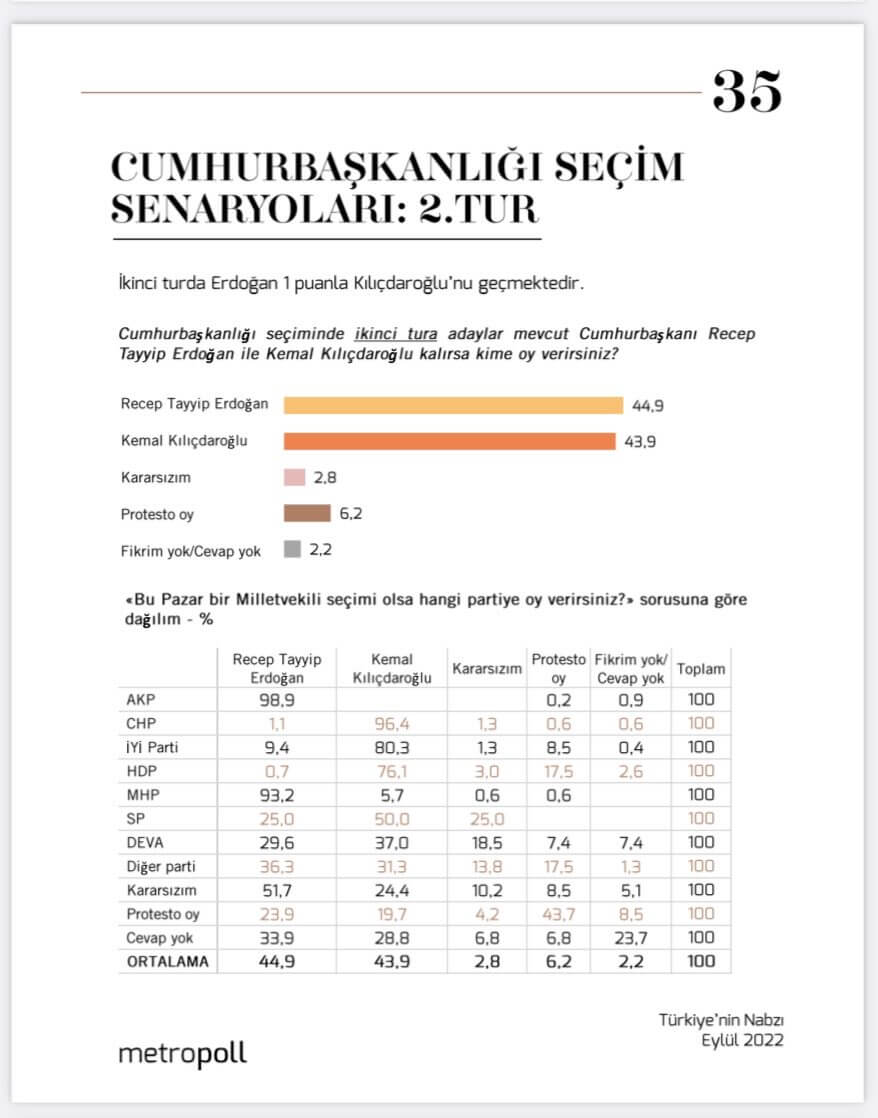 35

CUMHURBAŞKANLIĞI SEÇİM SENARYOLARI: 2.TUR

İkinci turda Erdoğan 1 puanla Kılıçdaroğlu'nu geçmektedir.

Cumhurbaşkanlığı seçiminde ikinci tura adaylar mevcut Cumhurbaşkanı Recep Tayyip Erdoğan ile Kemal Kılıçdaroğlu kalırsa kime oy verirsiniz?

Recep Tayyip Erdoğan 44,9
Kemal Kılıçdaroğlu 43,9
Kararsızım 2,8
Protesto oy 6,2
Fikrim yok/Cevap yok 2,2

«Bu Pazar bir Milletvekili seçimi olsa hangi partiye oy verirsiniz?» sorusuna göre dağılım - %

| | Recep Tayyip Erdoğan | Kemal Kılıçdaroğlu | Kararsızım | Protesto oy | Fikrim yok/ Cevap yok | Toplam |
|---|---|---|---|---|---|---|
| AKP | 98,9 | | | 0,2 | 0,9 | 100 |
| CHP | 1,1 | 96,4 | 1,3 | 0,6 | 0,6 | 100 |
| İYİ Parti | 9,4 | 80,3 | 1,3 | 8,5 | 0,4 | 100 |
| HDP | 0,7 | 76,1 | 3,0 | 17,5 | 2,6 | 100 |
| MHP | 93,2 | 5,7 | 0,6 | 0,6 | | 100 |
| SP | 25,0 | 50,0 | 25,0 | | | 100 |
| DEVA | 29,6 | 37,0 | 18,5 | 7,4 | 7,4 | 100 |
| Diğer parti | 36,3 | 31,3 | 13,8 | 17,5 | 1,3 | 100 |
| Kararsızım | 51,7 | 24,4 | 10,2 | 8,5 | 5,1 | 100 |
| Protesto oy | 23,9 | 19,7 | 4,2 | 43,7 | 8,5 | 100 |
| Cevap yok | 33,9 | 28,8 | 6,8 | 6,8 | 23,7 | 100 |
| ORTALAMA | 44,9 | 43,9 | 2,8 | 6,2 | 2,2 | 100 |

metropoll

Türkiye'nin Nabzı
Eylül 2022